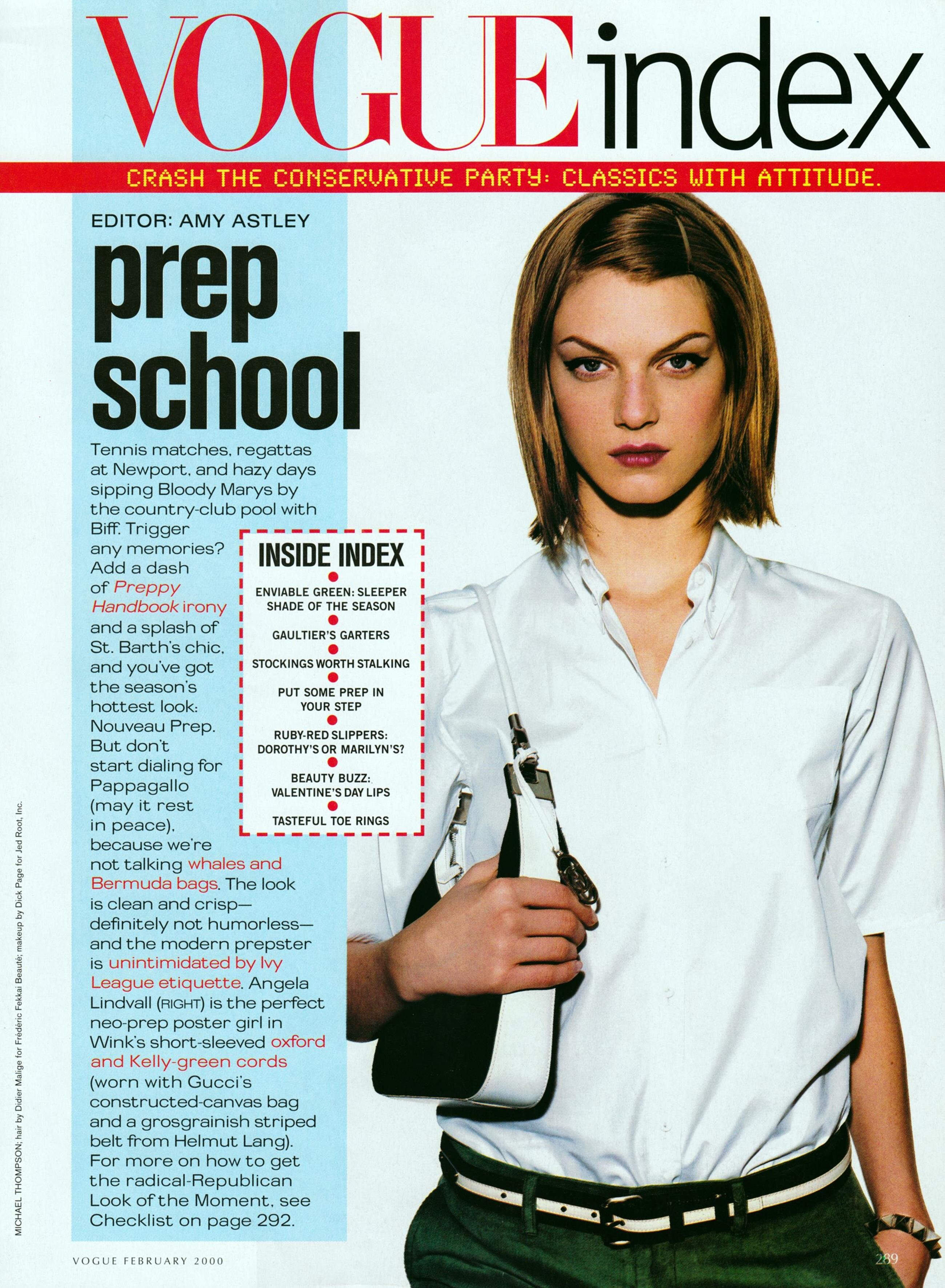 VOGUE index

CRASH THE CONSERVATIVE PARTY: CLASSICS WITH ATTITUDE.

EDITOR: AMY ASTLEY

prep school

Tennis matches, regattas at Newport, and hazy days sipping Bloody Marys by the country-club pool with Biff. Trigger any memories? Add a dash of Preppy Handbook irony and a splash of St. Barth's chic, and you've got the season's hottest look: Nouveau Prep. But don't start dialing for Pappagallo (may it rest in peace), because we're not talking whales and Bermuda bags. The look is clean and crisp—definitely not humorless—and the modern prepster is unintimidated by Ivy League etiquette. Angela Lindvall (RIGHT) is the perfect neo-prep poster girl in Wink's short-sleeved oxford and Kelly-green cords (worn with Gucci's constructed-canvas bag and a grosgrainish striped belt from Helmut Lang). For more on how to get the radical-Republican Look of the Moment, see Checklist on page 292.

INSIDE INDEX

ENVIABLE GREEN: SLEEPER SHADE OF THE SEASON

GAULTIER'S GARTERS

STOCKINGS WORTH STALKING

PUT SOME PREP IN YOUR STEP

RUBY-RED SLIPPERS: DOROTHY'S OR MARILYN'S?

BEAUTY BUZZ: VALENTINE'S DAY LIPS

TASTEFUL TOE RINGS

MICHAEL THOMPSON; hair by Didier Malige for Frédéric Fekkai Beauté; makeup by Dick Page for Jed Root, Inc.

VOGUE FEBRUARY 2000

289